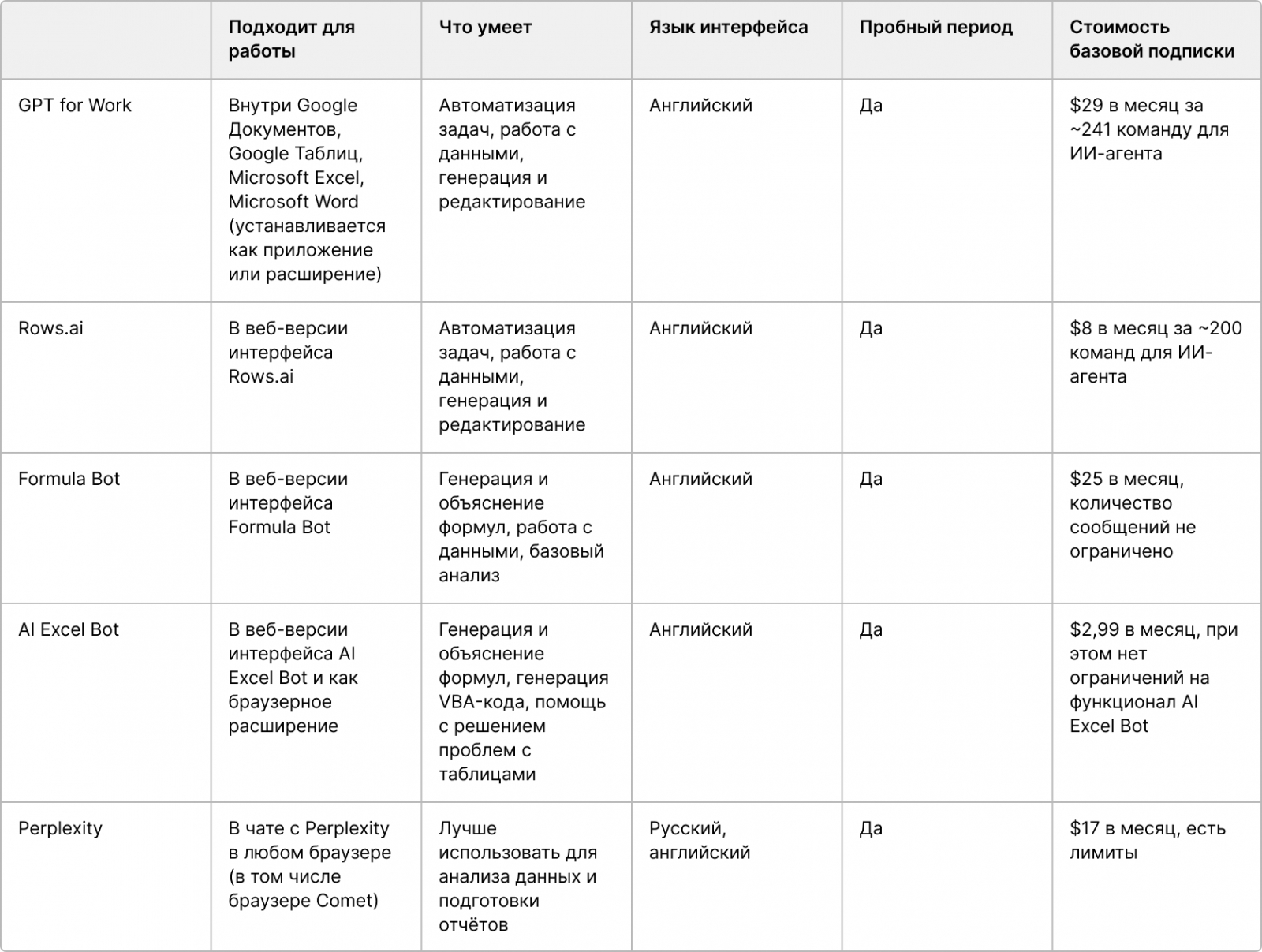 | | Подходит для работы | Что умеет | Язык интерфейса | Пробный период | Стоимость базовой подписки |
|---|---|---|---|---|---|
| GPT for Work | Внутри Google Документов, Google Таблиц, Microsoft Excel, Microsoft Word (устанавливается как приложение или расширение) | Автоматизация задач, работа с данными, генерация и редактирование | Английский | Да | \$29 в месяц за ~241 команду для ИИ-агента |
| Rows.ai | В веб-версии интерфейса Rows.ai | Автоматизация задач, работа с данными, генерация и редактирование | Английский | Да | \$8 в месяц за ~200 команд для ИИ-агента |
| Formula Bot | В веб-версии интерфейса Formula Bot | Генерация и объяснение формул, работа с данными, базовый анализ | Английский | Да | \$25 в месяц, количество сообщений не ограничено |
| AI Excel Bot | В веб-версии интерфейса AI Excel Bot и как браузерное расширение | Генерация и объяснение формул, генерация VBA-кода, помощь с решением проблем с таблицами | Английский | Да | \$2,99 в месяц, при этом нет ограничений на функционал AI Excel Bot |
| Perplexity | В чате с Perplexity в любом браузере (в том числе браузере Comet) | Лучше использовать для анализа данных и подготовки отчётов | Русский, английский | Да | \$17 в месяц, есть лимиты |